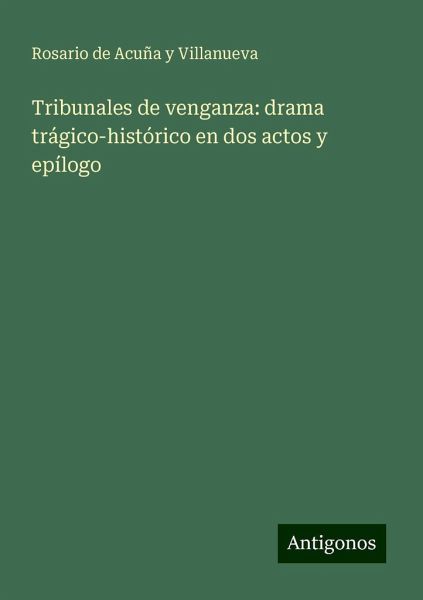 Rosario de Acuña y Villanueva

Tribunales de venganza: drama trágico-histórico en dos actos y epílogo

Antigonos